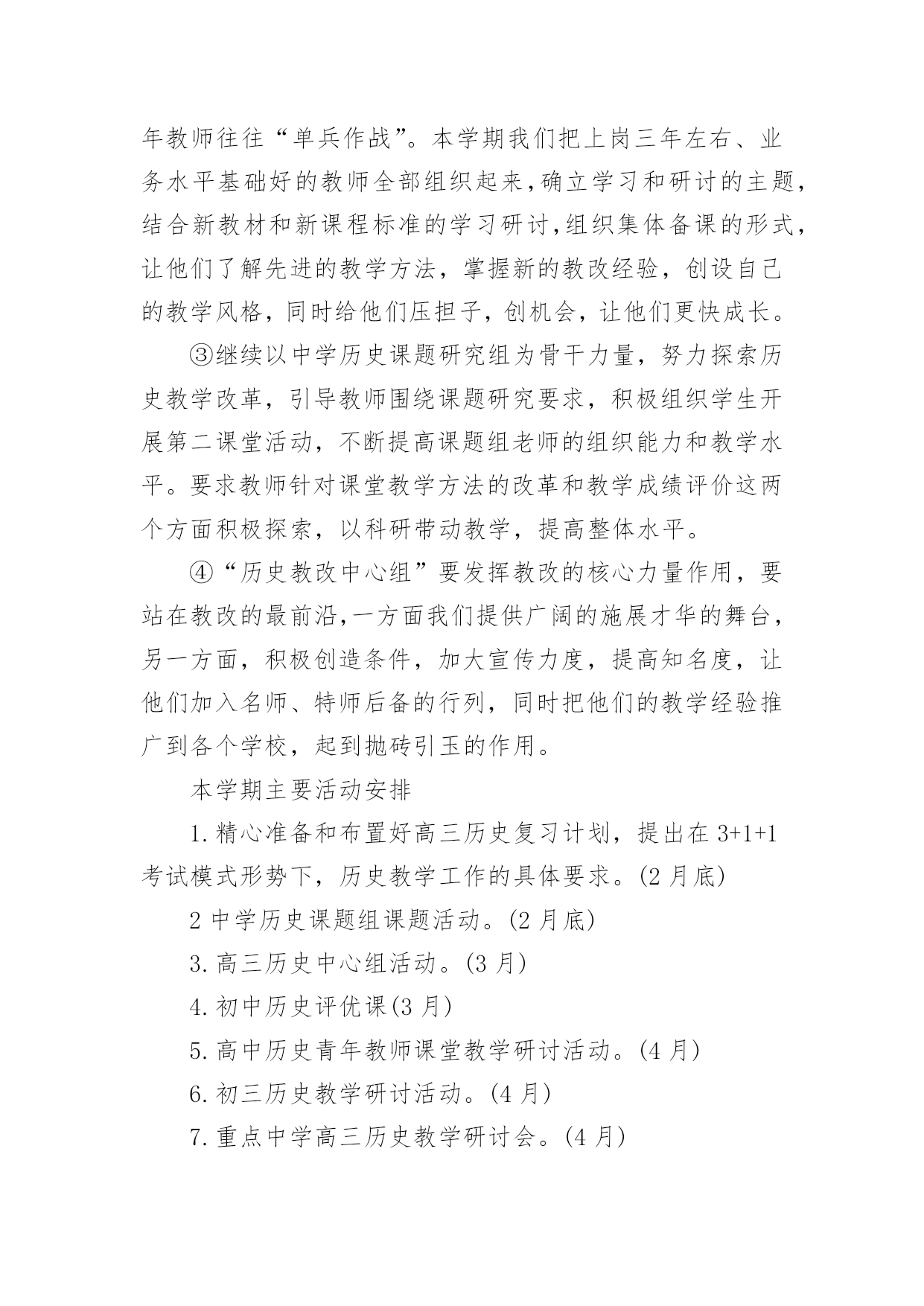 年教师往往“单兵作战”。本学期我们把上岗三年左右、业务水平基础好的教师全部组织起来,确立学习和研讨的主题,结合新教材和新课程标准的学习研讨,组织集体备课的形式,让他们了解先进的教学方法，掌握新的教改经验，创设自己的教学风格，同时给他们压担子，创机会，让他们更快成长。

③继续以中学历史课题研究组为骨干力量，努力探索历史教学改革，引导教师围绕课题研究要求，积极组织学生开展第二课堂活动，不断提高课题组老师的组织能力和教学水平。要求教师针对课堂教学方法的改革和教学成绩评价这两个方面积极探索，以科研带动教学，提高整体水平。

④“历史教改中心组”要发挥教改的核心力量作用，要站在教改的最前沿,一方面我们提供广阔的施展才华的舞台，另一方面，积极创造条件，加大宣传力度，提高知名度，让他们加入名师、特师后备的行列，同时把他们的教学经验推广到各个学校，起到抛砖引玉的作用。

本学期主要活动安排

1.精心准备和布置好高三历史复习计划，提出在3+1+1考试模式形势下，历史教学工作的具体要求。(2月底)

2中学历史课题组课题活动。(2月底)

3.高三历史中心组活动。(3月)

4.初中历史评优课(3月)

5.高中历史青年教师课堂教学研讨活动。(4月)

6.初三历史教学研讨活动。(4月)

7.重点中学高三历史教学研讨会。(4月)